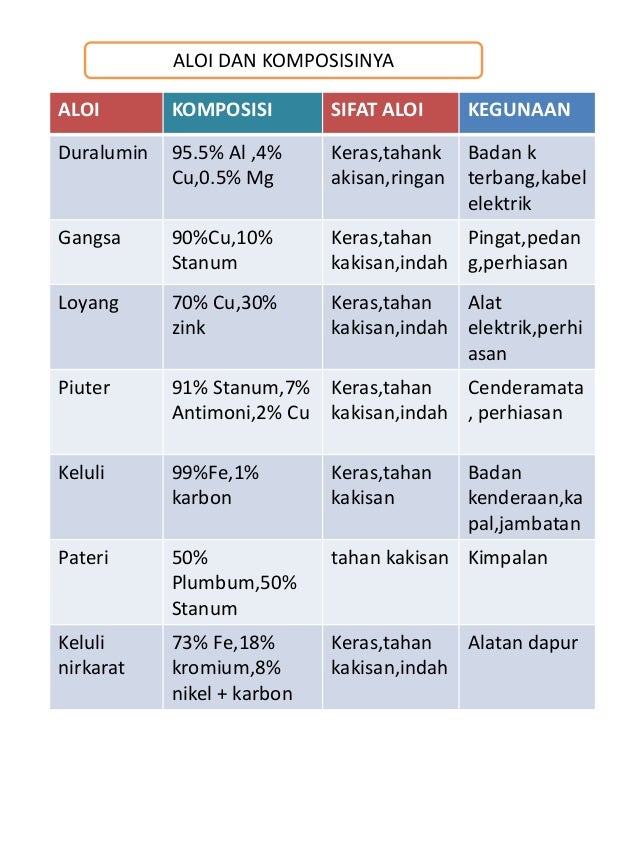 ALOI DAN KOMPOSISINYA

| ALOI | KOMPOSISI | SIFAT ALOI | KEGUNAAN |
|---|---|---|---|
| Duralumin | 95.5% Al ,4% Cu,0.5% Mg | Keras,tahank akisan,ringan | Badan k terbang,kabel elektrik |
| Gangsa | 90%Cu,10% Stanum | Keras,tahan kakisan,indah | Pingat,pedan g,perhiasan |
| Loyang | 70% Cu,30% zink | Keras,tahan kakisan,indah | Alat elektrik,perhi asan |
| Piuter | 91% Stanum,7% Antimoni,2% Cu | Keras,tahan kakisan,indah | Cenderamata , perhiasan |
| Keluli | 99%Fe,1% karbon | Keras,tahan kakisan | Badan kenderaan,ka pal,jambatan |
| Pateri | 50% Plumbum,50% Stanum | tahan kakisan | Kimpalan |
| Keluli nirkarat | 73% Fe,18% kromium,8% nikel + karbon | Keras,tahan kakisan,indah | Alatan dapur |